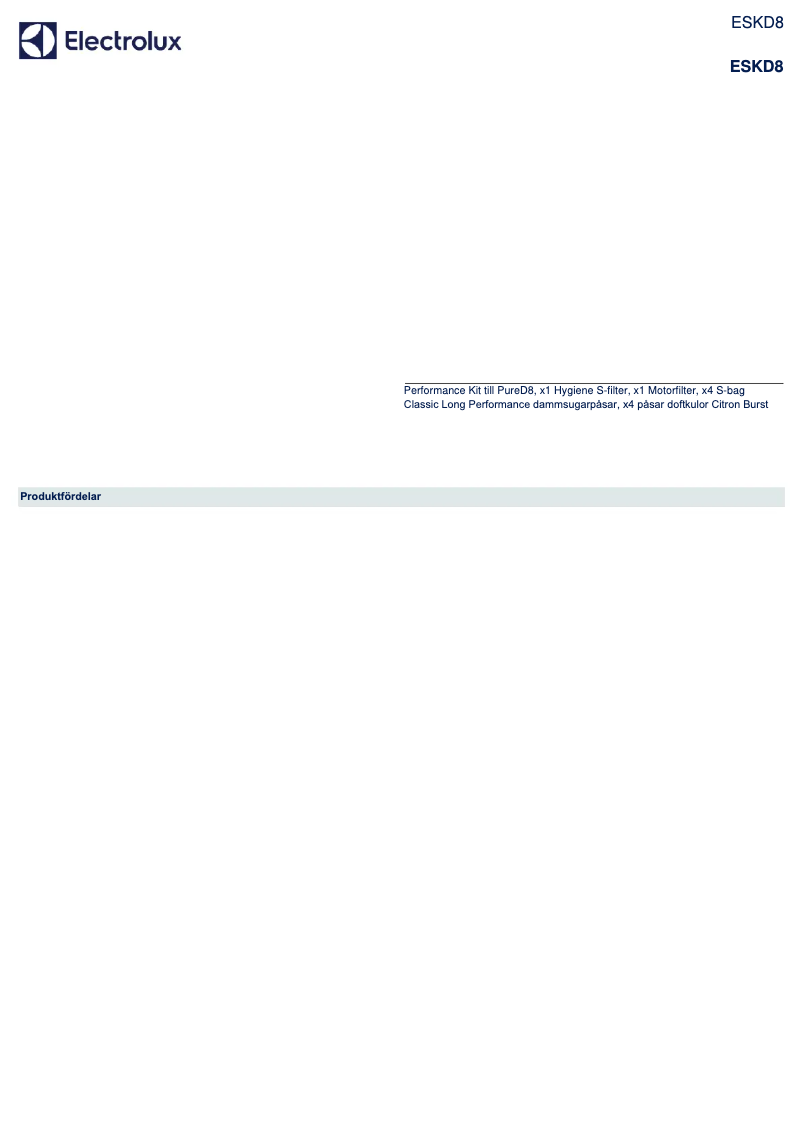 Electrolux

ESKD8

ESKD8

Performance Kit till PureD8, x1 Hygiene S-filter, x1 Motorfilter, x4 S-bag Classic Long Performance dammsugarpåsar, x4 påsar doftkulor Citron Burst

Produktfördelar